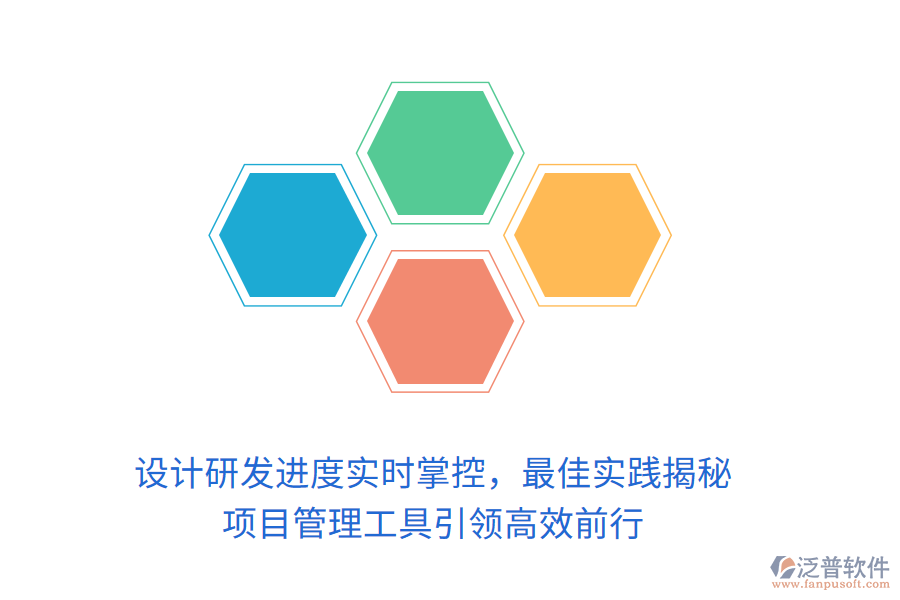 设计研发进度实时掌控，最佳实践揭秘
项目管理工具引领高效前行

泛普软件
www.fanpusoft.com